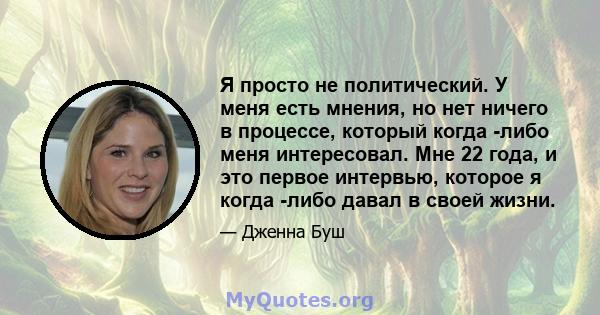 Я просто не политический. У меня есть мнения, но нет ничего в процессе, который когда -либо меня интересовал. Мне 22 года, и это первое интервью, которое я когда -либо давал в своей жизни.

— Дженна Буш

MyQuotes.org